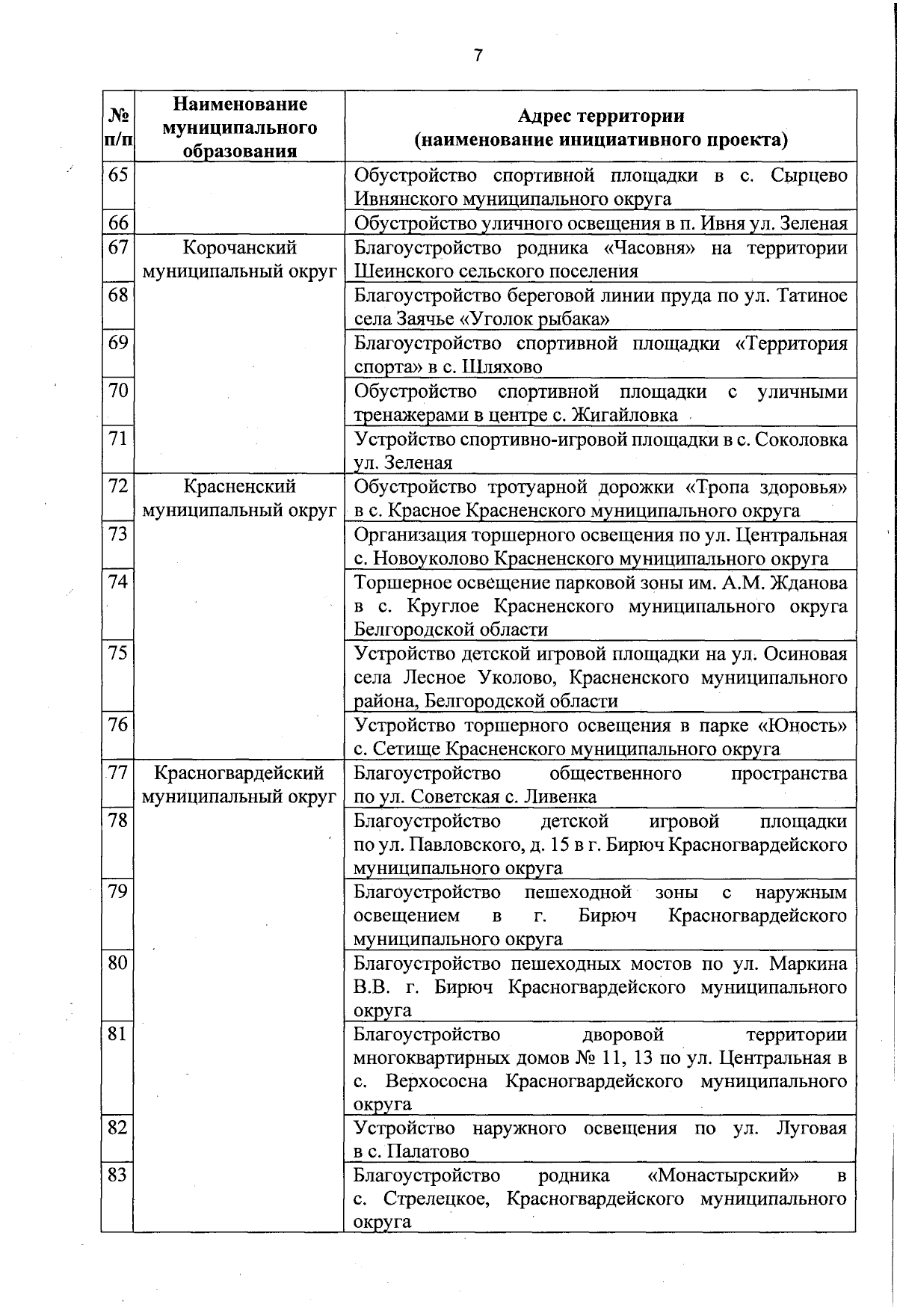 7

| № п/п | Наименование муниципального образования | Адрес территории (наименование инициативного проекта) |
|---|---|---|
| 65 | | Обустройство спортивной площадки в с. Сырцево Ивнянского муниципального округа |
| 66 | | Обустройство уличного освещения в п. Ивня ул. Зеленая |
| 67 | Корочанский муниципальный округ | Благоустройство родника «Часовня» на территории Шеинского сельского поселения |
| 68 | | Благоустройство береговой линии пруда по ул. Татиное села Заячье «Уголок рыбака» |
| 69 | | Благоустройство спортивной площадки «Территория спорта» в с. Шляхово |
| 70 | | Обустройство спортивной площадки с уличными тренажерами в центре с. Жигайловка |
| 71 | | Устройство спортивно-игровой площадки в с. Соколовка ул. Зеленая |
| 72 | Красненский муниципальный округ | Обустройство тротуарной дорожки «Тропа здоровья» в с. Красное Красненского муниципального округа |
| 73 | | Организация торшерного освещения по ул. Центральная с. Новоуколово Красненского муниципального округа |
| 74 | | Торшерное освещение парковой зоны им. А.М. Жданова в с. Круглое Красненского муниципального округа Белгородской области |
| 75 | | Устройство детской игровой площадки на ул. Осиновая села Лесное Уколово, Красненского муниципального района, Белгородской области |
| 76 | | Устройство торшерного освещения в парке «Юность» с. Сетище Красненского муниципального округа |
| 77 | Красногвардейский муниципальный округ | Благоустройство общественного пространства по ул. Советская с. Ливенка |
| 78 | | Благоустройство детской игровой площадки по ул. Павловского, д. 15 в г. Бирюч Красногвардейского муниципального округа |
| 79 | | Благоустройство пешеходной зоны с наружным освещением в г. Бирюч Красногвардейского муниципального округа |
| 80 | | Благоустройство пешеходных мостов по ул. Маркина В.В. г. Бирюч Красногвардейского муниципального округа |
| 81 | | Благоустройство дворовой территории многоквартирных домов № 11, 13 по ул. Центральная в с. Верхососна Красногвардейского муниципального округа |
| 82 | | Устройство наружного освещения по ул. Луговая в с. Палатово |
| 83 | | Благоустройство родника «Монастырский» в с. Стрелецкое, Красногвардейского муниципального округа |